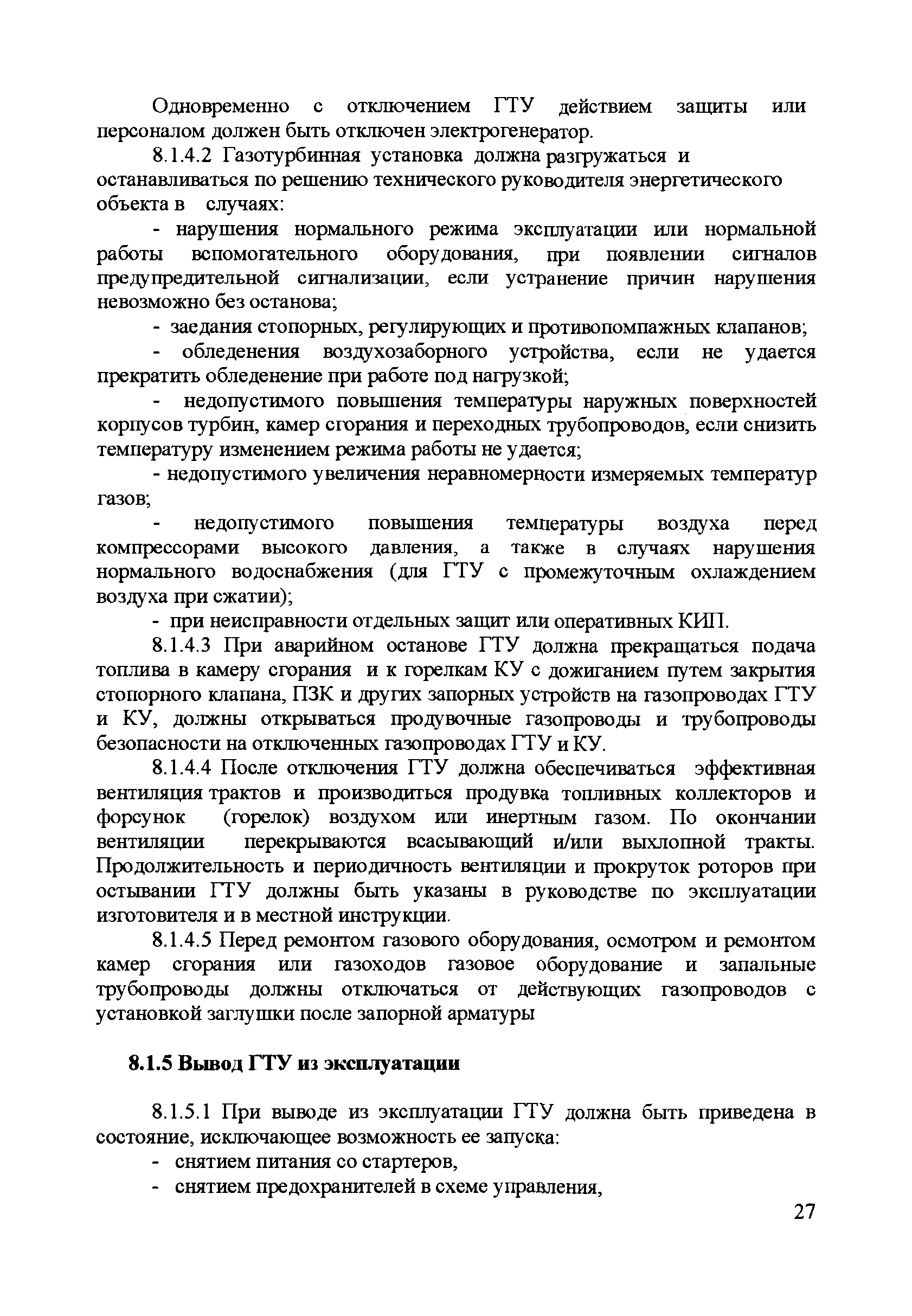 Одновременно с отключением ГТУ действием защиты или персоналом должен быть отключен электрогенератор.

8.1.4.2 Газотурбинная установка должна разгружаться и останавливаться по решению технического руководителя энергетического объекта в случаях:

- нарушения нормального режима эксплуатации или нормальной работы вспомогательного оборудования, при появлении сигналов предупредительной сигнализации, если устранение причин нарушения невозможно без останова;

- заедания стопорных, регулирующих и противопомпажных клапанов;

- обледенения воздухозаборного устройства, если не удается прекратить обледенение при работе под нагрузкой;

- недопустимого повышения температуры наружных поверхностей корпусов турбин, камер сгорания и переходных трубопроводов, если снизить температуру изменением режима работы не удается;

- недопустимого увеличения неравномерности измеряемых температур газов;

- недопустимого повышения температуры воздуха перед компрессорами высокого давления, а также в случаях нарушения нормального водоснабжения (для ГТУ с промежуточным охлаждением воздуха при сжатии);

- при неисправности отдельных защит или оперативных КИП.

8.1.4.3 При аварийном останове ГТУ должна прекращаться подача топлива в камеру сгорания и к горелкам КУ с дожиганием путем закрытия стопорного клапана, ПЗК и других запорных устройств на газопроводах ГТУ и КУ, должны открываться продувочные газопроводы и трубопроводы безопасности на отключенных газопроводах ГТУ и КУ.

8.1.4.4 После отключения ГТУ должна обеспечиваться эффективная вентиляция трактов и производиться продувка топливных коллекторов и форсунок (горелок) воздухом или инертным газом. По окончании вентиляции перекрываются всасывающий и/или выхлопной тракты. Продолжительность и периодичность вентиляции и прокруток роторов при остывании ГТУ должны быть указаны в руководстве по эксплуатации изготовителя и в местной инструкции.

8.1.4.5 Перед ремонтом газового оборудования, осмотром и ремонтом камер сгорания или газоходов газовое оборудование и запальные трубопроводы должны отключаться от действующих газопроводов с установкой заглушки после запорной арматуры

8.1.5 Вывод ГТУ из эксплуатации

8.1.5.1 При выводе из эксплуатации ГТУ должна быть приведена в состояние, исключающее возможность ее запуска:

- снятием питания со стартеров,

- снятием предохранителей в схеме управления,

27